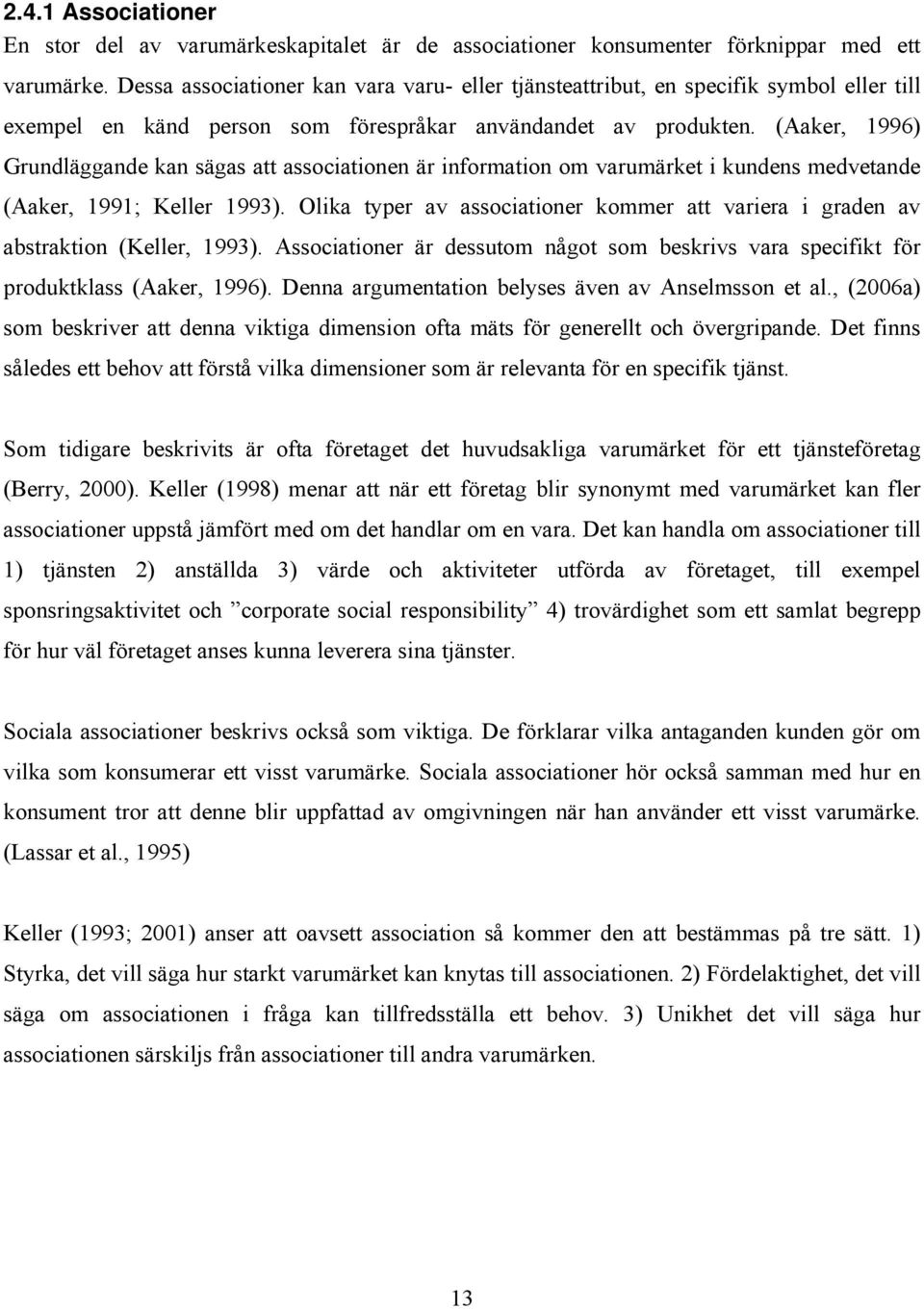 2.4.1 Associationer

En stor del av varumärkeskapitalet är de associationer konsumenter förknippar med ett varumärke. Dessa associationer kan vara varu- eller tjänsteattribut, en specifik symbol eller till exempel en känd person som förespråkar användandet av produkten. (Aaker, 1996) Grundläggande kan sägas att associationen är information om varumärket i kundens medvetande (Aaker, 1991; Keller 1993). Olika typer av associationer kommer att variera i graden av abstraktion (Keller, 1993). Associationer är dessutom något som beskrivs vara specifikt för produktklass (Aaker, 1996). Denna argumentation belyses även av Anselmsson et al., (2006a) som beskriver att denna viktiga dimension ofta mäts för generellt och övergripande. Det finns således ett behov att förstå vilka dimensioner som är relevanta för en specifik tjänst.

Som tidigare beskrivits är ofta företaget det huvudsakliga varumärket för ett tjänsteföretag (Berry, 2000). Keller (1998) menar att när ett företag blir synonymt med varumärket kan fler associationer uppstå jämfört med om det handlar om en vara. Det kan handla om associationer till 1) tjänsten 2) anställda 3) värde och aktiviteter utförda av företaget, till exempel sponsringsaktivitet och ”corporate social responsibility” 4) trovärdighet som ett samlat begrepp för hur väl företaget anses kunna leverera sina tjänster.

Sociala associationer beskrivs också som viktiga. De förklarar vilka antaganden kunden gör om vilka som konsumerar ett visst varumärke. Sociala associationer hör också samman med hur en konsument tror att denne blir uppfattad av omgivningen när han använder ett visst varumärke. (Lassar et al., 1995)

Keller (1993; 2001) anser att oavsett association så kommer den att bestämmas på tre sätt. 1) Styrka, det vill säga hur starkt varumärket kan knytas till associationen. 2) Fördelaktighet, det vill säga om associationen i fråga kan tillfredsställa ett behov. 3) Unikhet det vill säga hur associationen särskiljs från associationer till andra varumärken.

13